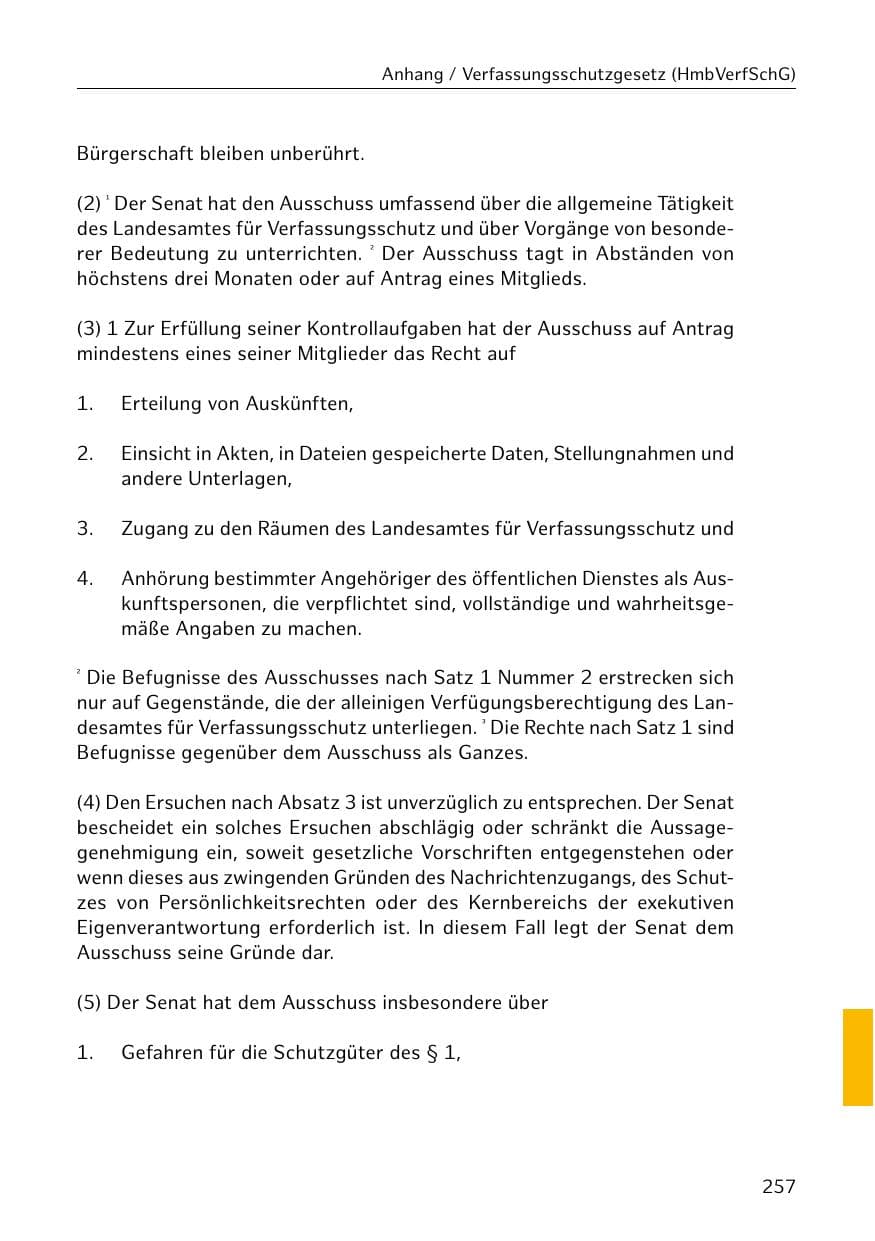 Anhang / Verfassungsschutzgesetz (HmbVerfSchG)

Bürgerschaft bleiben unberührt.

(2) $^{1}$ Der Senat hat den Ausschuss umfassend über die allgemeine Tätigkeit des Landesamtes für Verfassungsschutz und über Vorgänge von besonderer Bedeutung zu unterrichten. $^{2}$ Der Ausschuss tagt in Abständen von höchstens drei Monaten oder auf Antrag eines Mitglieds.

(3) 1 Zur Erfüllung seiner Kontrollaufgaben hat der Ausschuss auf Antrag mindestens eines seiner Mitglieder das Recht auf

1. Erteilung von Auskünften,

2. Einsicht in Akten, in Dateien gespeicherte Daten, Stellungnahmen und andere Unterlagen,

3. Zugang zu den Räumen des Landesamtes für Verfassungsschutz und

4. Anhörung bestimmter Angehöriger des öffentlichen Dienstes als Auskunftspersonen, die verpflichtet sind, vollständige und wahrheitsgemäße Angaben zu machen.

$^{2}$ Die Befugnisse des Ausschusses nach Satz 1 Nummer 2 erstrecken sich nur auf Gegenstände, die der alleinigen Verfügungsberechtigung des Landesamtes für Verfassungsschutz unterliegen. $^{3}$ Die Rechte nach Satz 1 sind Befugnisse gegenüber dem Ausschuss als Ganzes.

(4) Den Ersuchen nach Absatz 3 ist unverzüglich zu entsprechen. Der Senat bescheidet ein solches Ersuchen abschlägig oder schränkt die Aussagegenehmigung ein, soweit gesetzliche Vorschriften entgegenstehen oder wenn dieses aus zwingenden Gründen des Nachrichtenzugangs, des Schutzes von Persönlichkeitsrechten oder des Kernbereichs der exekutiven Eigenverantwortung erforderlich ist. In diesem Fall legt der Senat dem Ausschuss seine Gründe dar.

(5) Der Senat hat dem Ausschuss insbesondere über

1. Gefahren für die Schutzgüter des § 1,

257